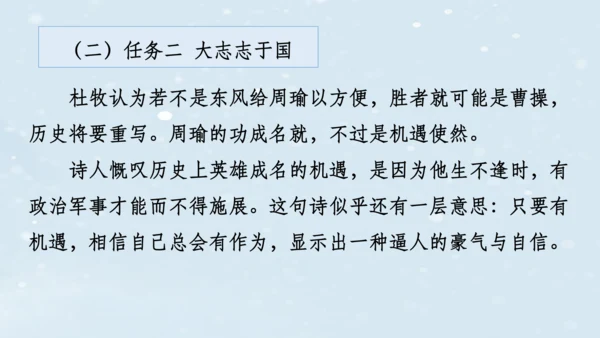 （二）任务二 大志志于国

杜牧认为若不是东风给周瑜以方便，胜者就可能是曹操，历史将要重写。周瑜的功成名就，不过是机遇使然。

诗人慨叹历史上英雄成名的机遇，是因为他生不逢时，有政治军事才能而不得施展。这句诗似乎还有一层意思：只要有机遇，相信自己总会有作为，显示出一种逼人的豪气与自信。